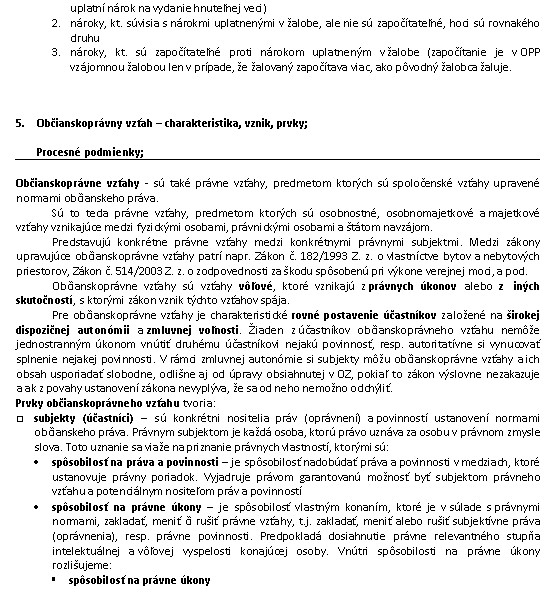 uplatní nárok na vydanie hnuteľnej veci)
2. nároky, kt. súvisia s nárokmi uplatnenými v žalobe, ale nie sú započítateľné, hoci sú rovnakého druhu
3. nároky, kt. sú započítateľné proti nárokom uplatneným v žalobe (započítanie je v OPP vzájomnou žalobou len v prípade, že žalovaný započítava viac, ako pôvodný žalobca žaluje.

5. Občianskoprávny vzťah – charakteristika, vznik, prvky;

Procesné podmienky;

Občianskoprávne vzťahy - sú také právne vzťahy, predmetom ktorých sú spoločenské vzťahy upravené normami občianskeho práva.

Sú to teda právne vzťahy, predmetom ktorých sú osobnostné, osobnomajetkové a majetkové vzťahy vznikajúce medzi fyzickými osobami, právnickými osobami a štátom navzájom.

Predstavujú konkrétne právne vzťahy medzi konkrétnymi právnymi subjektmi. Medzi zákony upravujúce občianskoprávne vzťahy patrí napr. Zákon č. 182/1993 Z. z. o vlastníctve bytov a nebytových priestorov, Zákon č. 514/2003 Z. z. o zodpovednosti za škodu spôsobenú pri výkone verejnej moci, a pod.

Občianskoprávne vzťahy sú vzťahy vôľové, ktoré vznikajú z právnych úkonov alebo z iných skutočností, s ktorými zákon vznik týchto vzťahov spája.

Pre občianskoprávne vzťahy je charakteristické rovné postavenie účastníkov založené na širokej dispozičnej autonómii a zmluvnej voľnosti. Žiaden z účastníkov občianskoprávneho vzťahu nemôže jednostranným úkonom vnútiť druhému účastníkovi nejakú povinnosť, resp. autoritatívne si vynucovať splnenie nejakej povinnosti. V rámci zmluvnej autonómie si subjekty môžu občianskoprávne vzťahy a ich obsah usporiadať slobodne, odlišne aj od úpravy obsiahnutej v OZ, pokiaľ to zákon výslovne nezakazuje a ak z povahy ustanovení zákona nevyplýva, že sa od neho nemožno odchýliť.

Prvky občianskoprávneho vzťahu tvoria:
□ subjekty (účastníci) – sú konkrétni nositelia práv (oprávnení) a povinností ustanovení normami občianskeho práva. Právnym subjektom je každá osoba, ktorú právo uznáva za osobu v právnom zmysle slova. Toto uznanie sa viaže na priznanie právnych vlastností, ktorými sú:
• spôsobilosť na práva a povinnosti – je spôsobilosť nadobúdať práva a povinnosti v medziach, ktoré ustanovuje právny poriadok. Vyjadruje právom garantovanú možnosť byť subjektom právneho vzťahu a potenciálnym nositeľom práv a povinností
• spôsobilosť na právne úkony – je spôsobilosť vlastným konaním, ktoré je v súlade s právnymi normami, zakladať, meniť či rušiť právne vzťahy, t.j. zakladať, meniť alebo rušiť subjektívne práva (oprávnenia), resp. právne povinnosti. Predpokladá dosiahnutie právne relevantného stupňa intelektuálnej a vôľovej vyspelosti konajúcej osoby. Vnútri spôsobilosti na právne úkony rozlišujeme:
▪ spôsobilosť na právne úkony